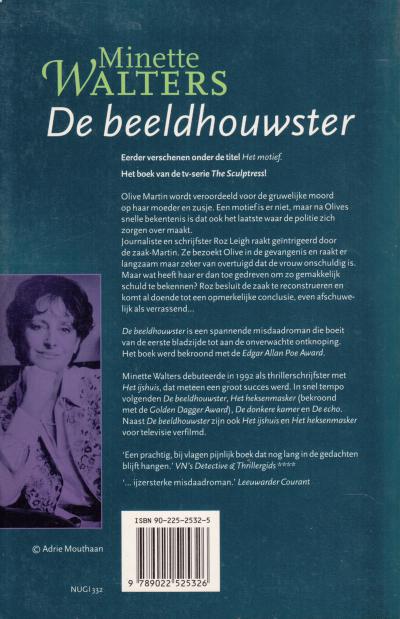 Minette
WALTERS
De beeldhouwster

Eerder verschenen onder de titel Het motief.

Het boek van de tv-serie The Sculptress!

Olive Martin wordt veroordeeld voor de gruwelijke moord op haar moeder en zusje. Een motief is er niet, maar na Olives snelle bekentenis is dat ook het laatste waar de politie zich zorgen over maakt.
Journaliste en schrijfster Roz Leigh raakt geïntrigeerd door de zaak-Martin. Ze bezoekt Olive in de gevangenis en raakt er langzaam maar zeker van overtuigd dat de vrouw onschuldig is. Maar wat heeft haar er dan toe gedreven om zo gemakkelijk schuld te bekennen? Roz besluit de zaak te reconstrueren en komt al doende tot een opmerkelijke conclusie, even afschuwelijk als verrassend...

De beeldhouwster is een spannende misdaadroman die boeit van de eerste bladzijde tot aan de onverwachte ontknoping. Het boek werd bekroond met de Edgar Allan Poe Award.

Minette Walters debuteerde in 1992 als thrillerschrijfster met Het ijshuis, dat meteen een groot succes werd. In snel tempo volgenden De beeldhouwster, Het heksenmasker (bekroond met de Golden Dagger Award), De donkere kamer en De echo. Naast De beeldhouwster zijn ook Het ijshuis en Het heksenmasker voor televisie verfilmd.

'Een prachtig, bij vlagen pijnlijk boek dat nog lang in de gedachten blijft hangen.' VN's Detective & Thrillergids ****

'... ijzersterke misdaadroman.' Leeuwarder Courant

© Adrie Mouthaan

ISBN 90-225-2532-5

9 789022 525326

NUGI 332